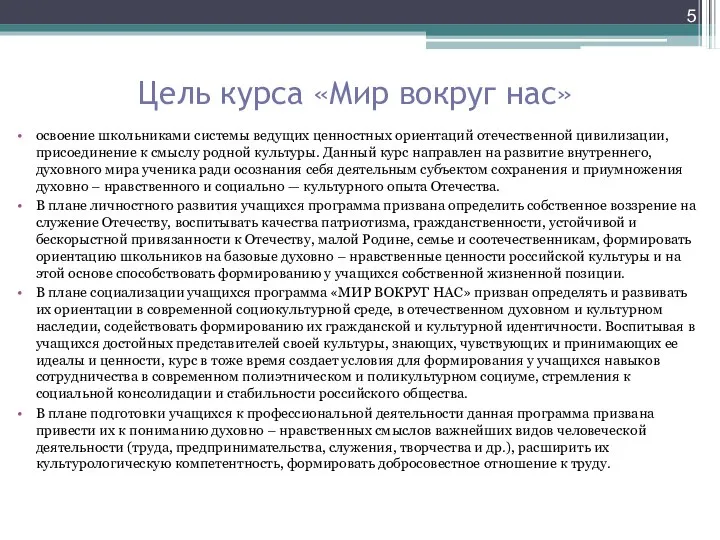 5

Цель курса «Мир вокруг нас»

• освоение школьниками системы ведущих ценностных ориентаций отечественной цивилизации, присоединение к смыслу родной культуры. Данный курс направлен на развитие внутреннего, духовного мира ученика ради осознания себя деятельным субъектом сохранения и приумножения духовно – нравственного и социально — культурного опыта Отечества.

• В плане личностного развития учащихся программа призвана определить собственное воззрение на служение Отечеству, воспитывать качества патриотизма, гражданственности, устойчивой и бескорыстной привязанности к Отечеству, малой Родине, семье и соотечественникам, формировать ориентацию школьников на базовые духовно – нравственные ценности российской культуры и на этой основе способствовать формированию у учащихся собственной жизненной позиции.

• В плане социализации учащихся программа «МИР ВОКРУГ НАС» призван определять и развивать их ориентации в современной социокультурной среде, в отечественном духовном и культурном наследии, содействовать формированию их гражданской и культурной идентичности. Воспитывая в учащихся достойных представителей своей культуры, знающих, чувствующих и принимающих ее идеалы и ценности, курс в тоже время создает условия для формирования у учащихся навыков сотрудничества в современном полиэтническом и поликультурном социуме, стремления к социальной консолидации и стабильности российского общества.

• В плане подготовки учащихся к профессиональной деятельности данная программа призвана привести их к пониманию духовно – нравственных смыслов важнейших видов человеческой деятельности (труда, предпринимательства, служения, творчества и др.), расширить их культурологическую компетентность, формировать добросовестное отношение к труду.